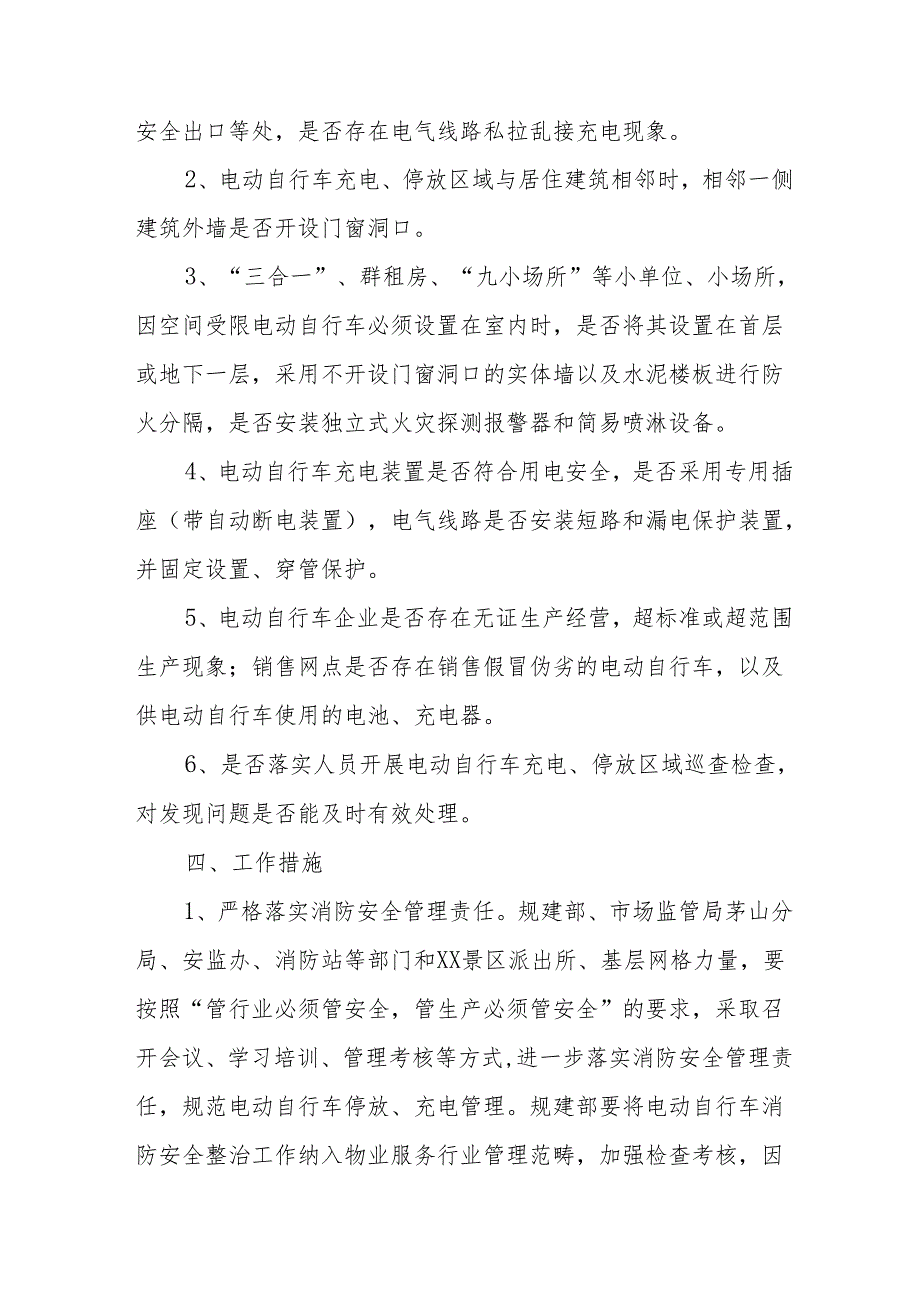 安全出口等处，是否存在电气线路私拉乱接充电现象。

2、电动自行车充电、停放区域与居住建筑相邻时，相邻一侧建筑外墙是否开设门窗洞口。

3、“三合一”、群租房、“九小场所”等小单位、小场所，因空间受限电动自行车必须设置在室内时，是否将其设置在首层或地下一层，采用不开设门窗洞口的实体墙以及水泥楼板进行防火分隔，是否安装独立式火灾探测报警器和简易喷淋设备。

4、电动自行车充电装置是否符合用电安全，是否采用专用插座（带自动断电装置），电气线路是否安装短路和漏电保护装置，并固定设置、穿管保护。

5、电动自行车企业是否存在无证生产经营，超标准或超范围生产现象；销售网点是否存在销售假冒伪劣的电动自行车，以及供电动自行车使用的电池、充电器。

6、是否落实人员开展电动自行车充电、停放区域巡查检查，对发现问题是否能及时有效处理。

四、工作措施

1、严格落实消防安全管理责任。规建部、市场监管局茅山分局、安监办、消防站等部门和XX景区派出所、基层网格力量，要按照“管行业必须管安全，管生产必须管安全”的要求，采取召开会议、学习培训、管理考核等方式,进一步落实消防安全管理责任，规范电动自行车停放、充电管理。规建部要将电动自行车消防安全整治工作纳入物业服务行业管理范畴，加强检查考核，因